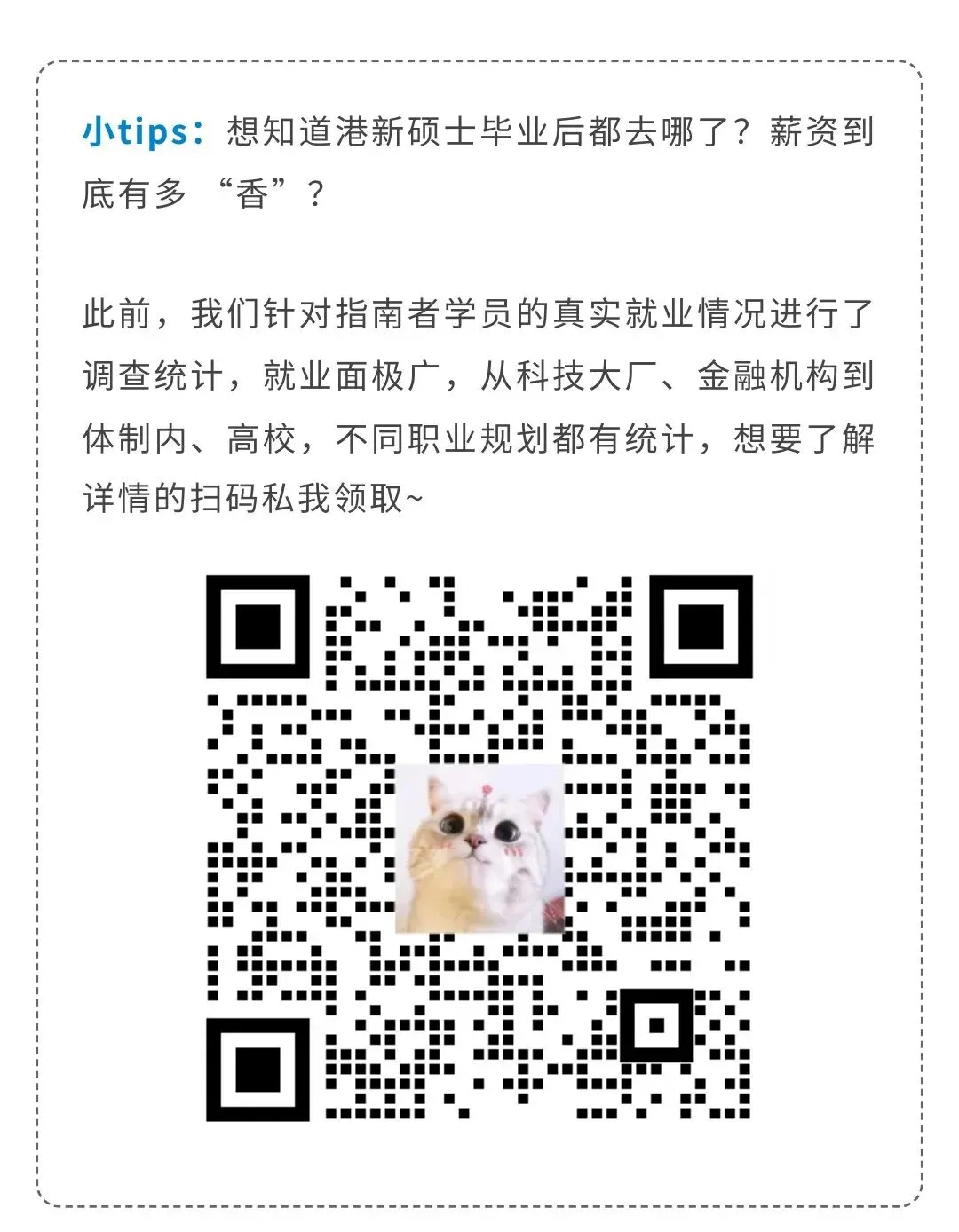 小tips：想知道港新硕士毕业后都去哪了？薪资到底有多“香”？

此前，我们针对指南者学员的真实就业情况进行了调查统计，就业面极广，从科技大厂、金融机构到体制内、高校，不同职业规划都有统计，想要了解详情的扫码私我领取~